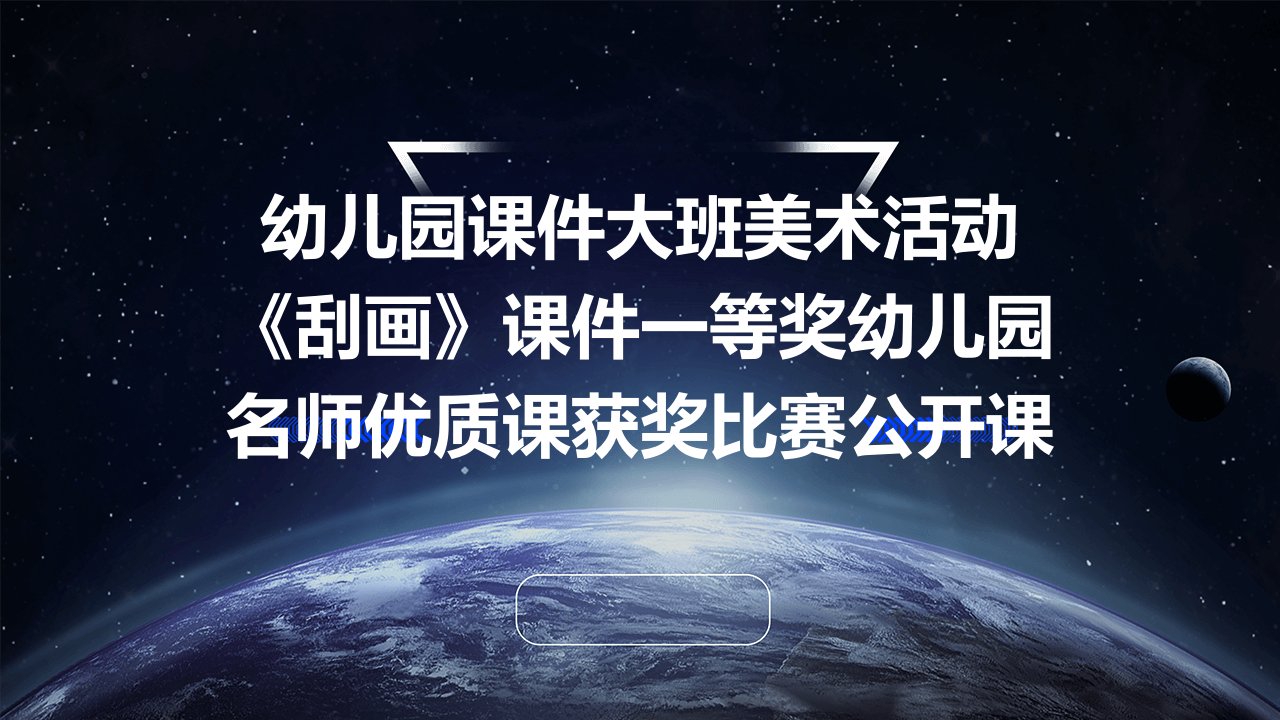 幼儿园课件大班美术活动《刮画》课件一等奖幼儿园名师优质课获奖比赛公开课